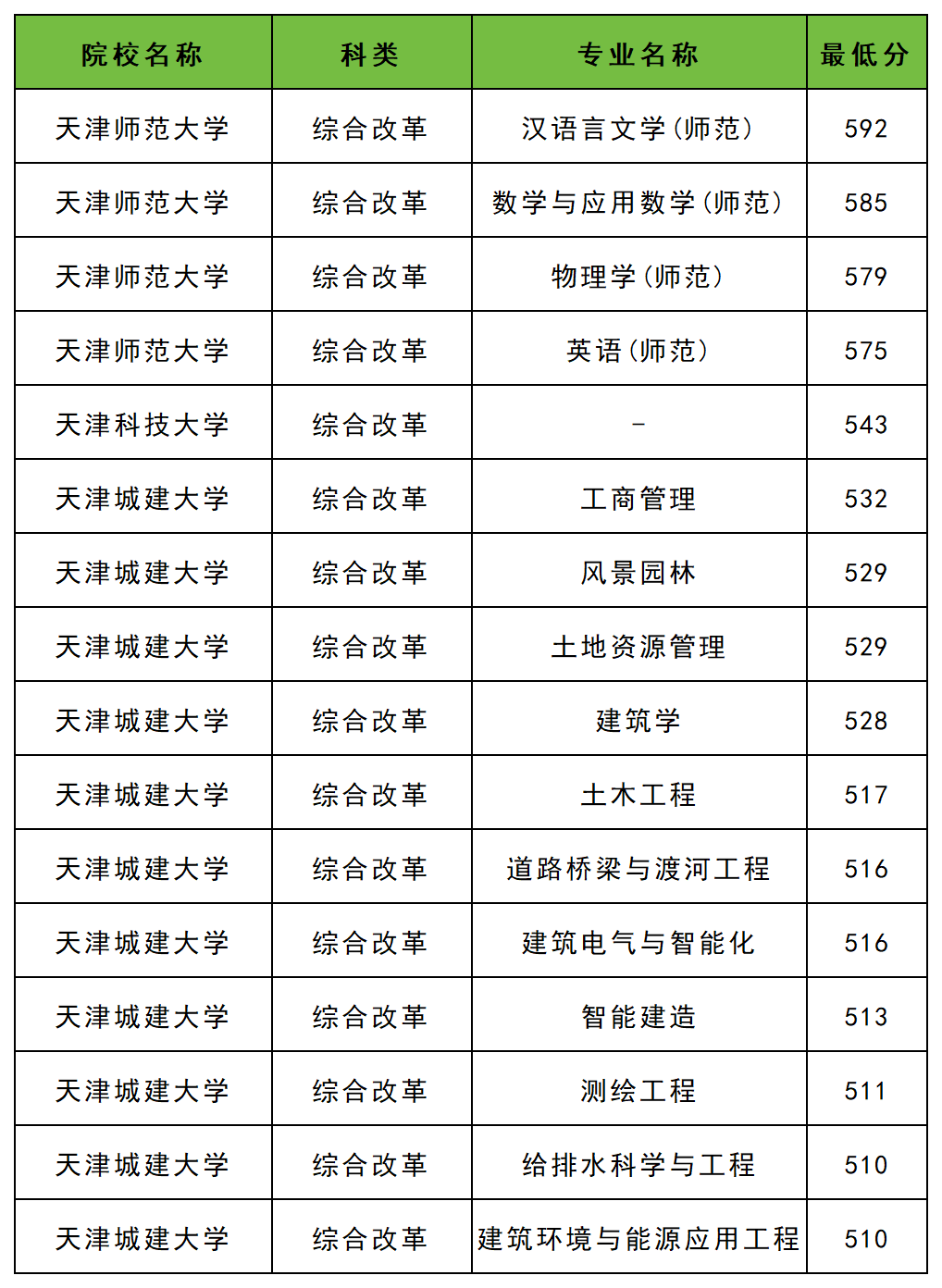 | 院校名称 | 科类 | 专业名称 | 最低分 |
|---|---|---|---|
| 天津师范大学 | 综合改革 | 汉语言文学(师范) | 592 |
| 天津师范大学 | 综合改革 | 数学与应用数学(师范) | 585 |
| 天津师范大学 | 综合改革 | 物理学(师范) | 579 |
| 天津师范大学 | 综合改革 | 英语(师范) | 575 |
| 天津科技大学 | 综合改革 | - | 543 |
| 天津城建大学 | 综合改革 | 工商管理 | 532 |
| 天津城建大学 | 综合改革 | 风景园林 | 529 |
| 天津城建大学 | 综合改革 | 土地资源管理 | 529 |
| 天津城建大学 | 综合改革 | 建筑学 | 528 |
| 天津城建大学 | 综合改革 | 土木工程 | 517 |
| 天津城建大学 | 综合改革 | 道路桥梁与渡河工程 | 516 |
| 天津城建大学 | 综合改革 | 建筑电气与智能化 | 516 |
| 天津城建大学 | 综合改革 | 智能建造 | 513 |
| 天津城建大学 | 综合改革 | 测绘工程 | 511 |
| 天津城建大学 | 综合改革 | 给排水科学与工程 | 510 |
| 天津城建大学 | 综合改革 | 建筑环境与能源应用工程 | 510 |